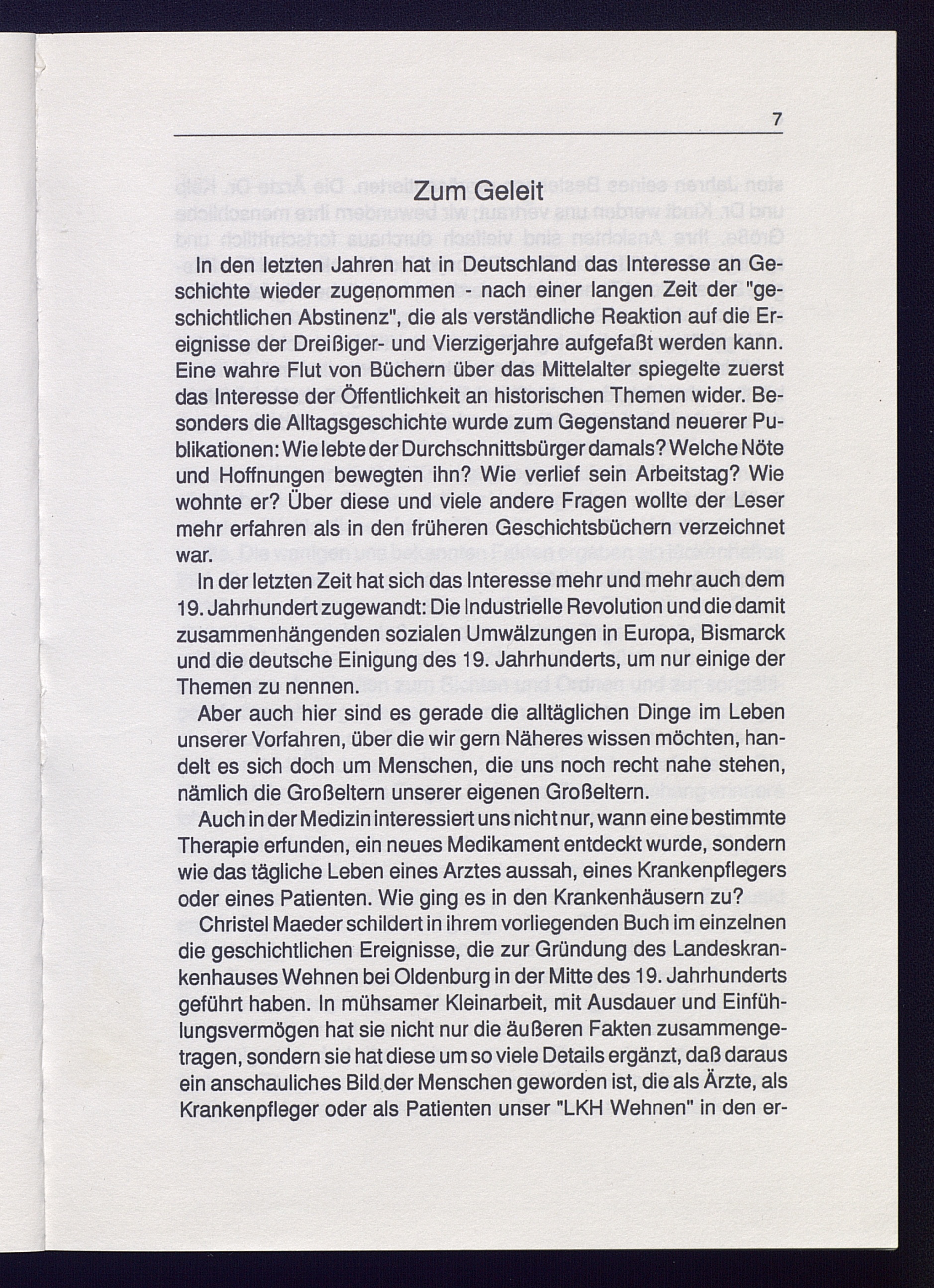 7

Zum Geleit

In den letzten Jahren hat in Deutschland das Interesse an Geschichte wieder zugenommen - nach einer langen Zeit der "geschichtlichen Abstinenz", die als verständliche Reaktion auf die Ereignisse der Dreißiger- und Vierzigerjahre aufgefaßt werden kann. Eine wahre Flut von Büchern über das Mittelalter spiegelte zuerst das Interesse der Öffentlichkeit an historischen Themen wider. Besonders die Alltagsgeschichte wurde zum Gegenstand neuerer Publikationen: Wie lebte der Durchschnittsbürger damals? Welche Nöte und Hoffnungen bewegten ihn? Wie verlief sein Arbeitstag? Wie wohnte er? Über diese und viele andere Fragen wollte der Leser mehr erfahren als in den früheren Geschichtsbüchern verzeichnet war.

In der letzten Zeit hat sich das Interesse mehr und mehr auch dem 19. Jahrhundert zugewandt: Die Industrielle Revolution und die damit zusammenhängenden sozialen Umwälzungen in Europa, Bismarck und die deutsche Einigung des 19. Jahrhunderts, um nur einige der Themen zu nennen.

Aber auch hier sind es gerade die alltäglichen Dinge im Leben unserer Vorfahren, über die wir gern Näheres wissen möchten, handelt es sich doch um Menschen, die uns noch recht nahe stehen, nämlich die Großeltern unserer eigenen Großeltern.

Auch in der Medizin interessiert uns nicht nur, wann eine bestimmte Therapie erfunden, ein neues Medikament entdeckt wurde, sondern wie das tägliche Leben eines Arztes aussah, eines Krankenpflegers oder eines Patienten. Wie ging es in den Krankenhäusern zu?

Christel Maeder schildert in ihrem vorliegenden Buch im einzelnen die geschichtlichen Ereignisse, die zur Gründung des Landeskrankenhauses Wehnen bei Oldenburg in der Mitte des 19. Jahrhunderts geführt haben. In mühsamer Kleinarbeit, mit Ausdauer und Einfühlungsvermögen hat sie nicht nur die äußeren Fakten zusammengetragen, sondern sie hat diese um so viele Details ergänzt, daß daraus ein anschauliches Bild der Menschen geworden ist, die als Ärzte, als Krankenpfleger oder als Patienten unser "LKH Wehnen" in den er-